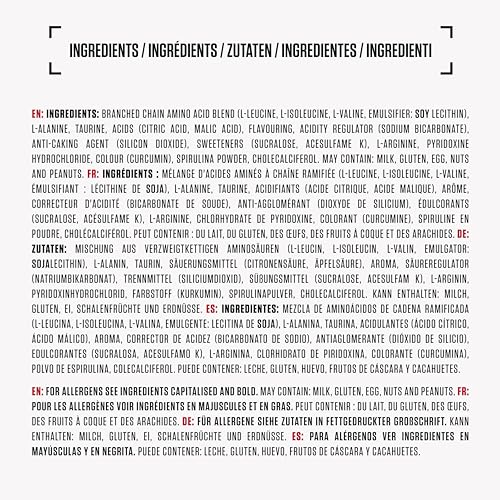 INGREDIENTS / INGRÉDIENTS / ZUTATEN / INGREDIENTES / INGREDIENTI

EN: INGREDIENTS: BRANCHED CHAIN AMINO ACID BLEND (L-LEUCINE, L-ISOLEUCINE, L-VALINE, EMULSIFIER: SOY LECITHIN), L-ALANINE, TAURINE, ACIDS (CITRIC ACID, MALIC ACID), FLAVOURING, ACIDITY REGULATOR (SODIUM BICARBONATE), ANTI-CAKING AGENT (SILICON DIOXIDE), SWEETENERS (SUCRALOSE, ACESULFAME K), L-ARGININE, PYRIDOXINE HYDROCHLORIDE, COLOUR (CURCUMIN), SPIRULINA POWDER, CHOLECALCIFEROL. MAY CONTAIN: MILK, GLUTEN, EGG, NUTS AND PEANUTS. FR: INGRÉDIENTS : MÉLANGE D'ACIDES AMINÉS À CHAÎNE RAMIFIÉE (L-LEUCINE, L-ISOLEUCINE, L-VALINE, ÉMULSIFIANT : LÉCITHINE DE SOJA), L-ALANINE, TAURINE, ACIDIFIANTS (ACIDE CITRIQUE, ACIDE MALIQUE), ARÔME, CORRECTEUR D'ACIDITÉ (BICARBONATE DE SOUDE), ANTI-AGGLOMÉRANT (DIOXYDE DE SILICIUM), ÉDULCORANTS (SUCRALOSE, ACÉSULFAME K), L-ARGININE, CHLORHYDRATE DE PYRIDOXINE, COLORANT (CURCUMINE), SPIRULINE EN POUDRE, CHOLÉCALCIFÉROL. PEUT CONTENIR : DU LAIT, DU GLUTEN, DES ŒUFS, DES FRUITS À COQUE ET DES ARACHIDES. DE: ZUTATEN: MISCHUNG AUS VERZWEIGTKETTIGEN AMINOSÄUREN (L-LEUCIN, L-ISOLEUCIN, L-VALIN, EMULGATOR: SOJALECITHIN), L-ALANIN, TAURIN, SÄUERUNGSMITTEL (CITRONENSÄURE, ÄPFELSÄURE), AROMA, SÄUREREGULATOR (NATRIUMBIKARBONAT), TRENNMITTEL (SILICIUMDIOXID), SÜßUNGSMITTEL (SUCRALOSE, ACESULFAM K), L-ARGININ, PYRIDOXINHYDROCHLORID, FARBSTOFF (KURKUMIN), SPIRULINAPULVER, CHOLECALCIFEROL. KANN ENTHALTEN: MILCH, GLUTEN, EI, SCHALENFRÜCHTE UND ERDNÜSSE. ES: INGREDIENTES: MEZCLA DE AMINOÁCIDOS DE CADENA RAMIFICADA (L-LEUCINA, L-ISOLEUCINA, L-VALINA, EMULGENTE: LECITINA DE SOJA), L-ALANINA, TAURINA, ACIDULANTES (ÁCIDO CÍTRICO, ÁCIDO MÁLICO), AROMA, CORRECTOR DE ACIDEZ (BICARBONATO DE SODIO), ANTIAGLOMERANTE (DIÓXIDO DE SILICIO), EDULCORANTES (SUCRALOSA, ACESULFAMO K), L-ARGININA, CLORHIDRATO DE PIRIDOXINA, COLORANTE (CURCUMINA), POLVO DE ESPIRULINA, COLECALCIFEROL. PUEDE CONTENER: LECHE, GLUTEN, HUEVO, FRUTOS DE CÁSCARA Y CACAHUETES.

EN: FOR ALLERGENS SEE INGREDIENTS CAPITALISED AND BOLD. MAY CONTAIN: MILK, GLUTEN, EGG, NUTS AND PEANUTS. FR: POUR LES ALLERGÈNES VOIR INGRÉDIENTS EN MAJUSCULES ET EN GRAS. PEUT CONTENIR : DU LAIT, DU GLUTEN, DES ŒUFS, DES FRUITS À COQUE ET DES ARACHIDES. DE: FÜR ALLERGENE SIEHE ZUTATEN IN FETTGEDRUCKTER GROßSCHRIFT. KANN ENTHALTEN: MILCH, GLUTEN, EI, SCHALENFRÜCHTE UND ERDNÜSSE. ES: PARA ALÉRGENOS VER INGREDIENTES EN MAYÚSCULAS Y EN NEGRITA. PUEDE CONTENER: LECHE, GLUTEN, HUEVO, FRUTOS DE CÁSCARA Y CACAHUETES.